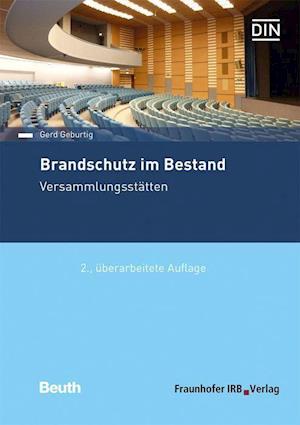 DIN

Gerd Geburtig

Brandschutz im Bestand

Versammlungsstätten

2., überarbeitete Auflage

Beuth

Fraunhofer IRB Verlag